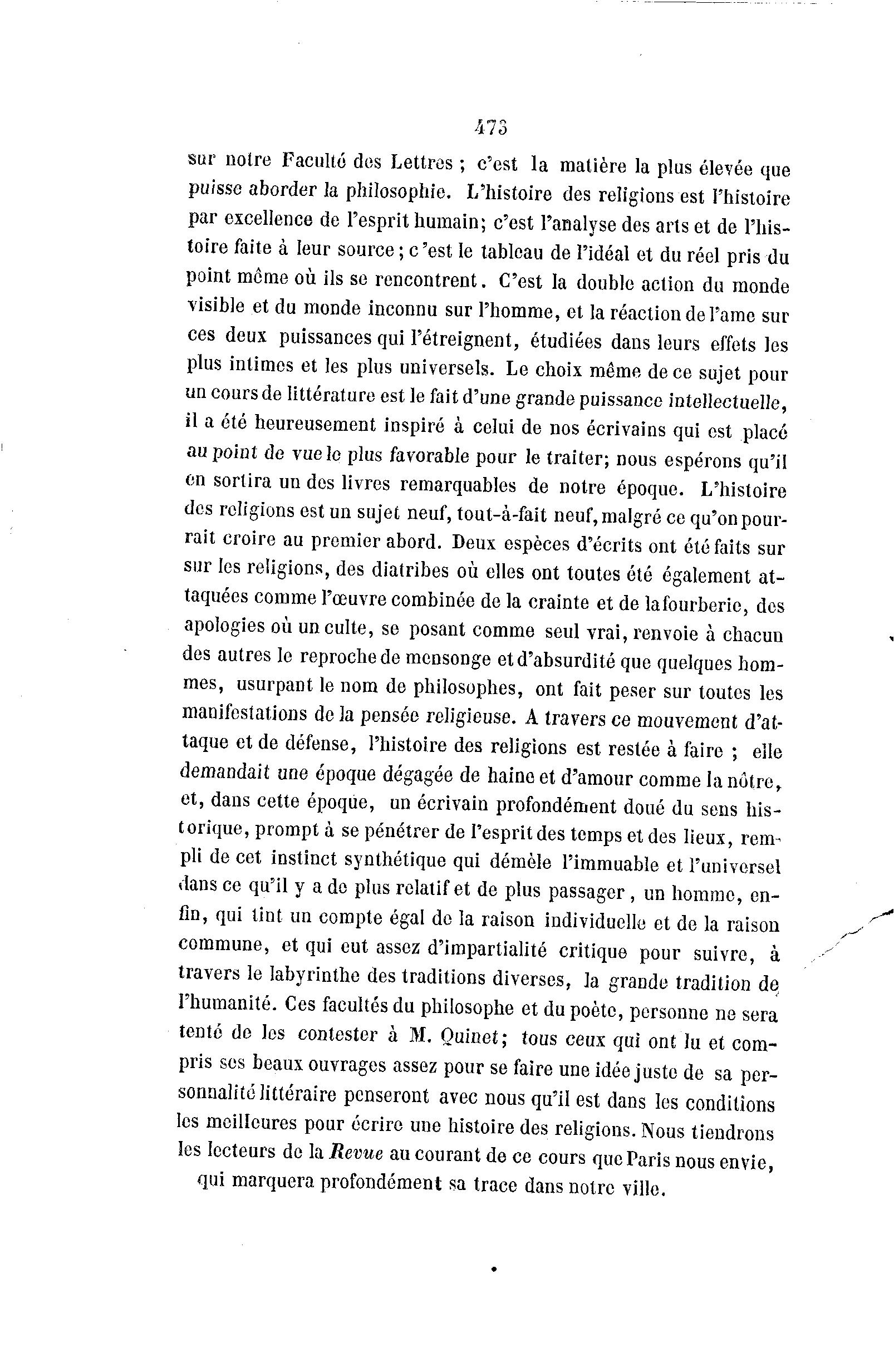 473

sur notre Faculté des Lettres ; c'est la matière la plus élevée que puisse aborder la philosophie. L'histoire des religions est l'histoire par excellence de l'esprit humain; c'est l'analyse des arts et de l'histoire faite à leur source ; c'est le tableau de l'idéal et du réel pris du point même où ils se rencontrent. C'est la double action du monde visible et du monde inconnu sur l'homme, et la réaction de l'ame sur ces deux puissances qui l'étreignent, étudiées dans leurs effets les plus intimes et les plus universels. Le choix même de ce sujet pour un cours de littérature est le fait d'une grande puissance intellectuelle, il a été heureusement inspiré à celui de nos écrivains qui est placé au point de vue le plus favorable pour le traiter; nous espérons qu'il en sortira un des livres remarquables de notre époque. L'histoire des religions est un sujet neuf, tout-à-fait neuf, malgré ce qu'on pourrait croire au premier abord. Deux espèces d'écrits ont été faits sur sur les religions, des diatribes où elles ont toutes été également attaquées comme l'œuvre combinée de la crainte et de la fourberie, des apologies où un culte, se posant comme seul vrai, renvoie à chacun des autres le reproche de mensonge et d'absurdité que quelques hommes, usurpant le nom de philosophes, ont fait peser sur toutes les manifestations de la pensée religieuse. A travers ce mouvement d'attaque et de défense, l'histoire des religions est restée à faire ; elle demandait une époque dégagée de haine et d'amour comme la nôtre, et, dans cette époque, un écrivain profondément doué du sens historique, prompt à se pénétrer de l'esprit des temps et des lieux, rempli de cet instinct synthétique qui démêle l'immuable et l'universel dans ce qu'il y a de plus relatif et de plus passager, un homme, enfin, qui tint un compte égal de la raison individuelle et de la raison commune, et qui eut assez d'impartialité critique pour suivre, à travers le labyrinthe des traditions diverses, la grande tradition de l'humanité. Ces facultés du philosophe et du poète, personne ne sera tenté de les contester à M. Quinet; tous ceux qui ont lu et compris ses beaux ouvrages assez pour se faire une idée juste de sa personnalité littéraire penseront avec nous qu'il est dans les conditions les meilleures pour écrire une histoire des religions. Nous tiendrons les lecteurs de la Revue au courant de ce cours que Paris nous envie, qui marquera profondément sa trace dans notre ville.